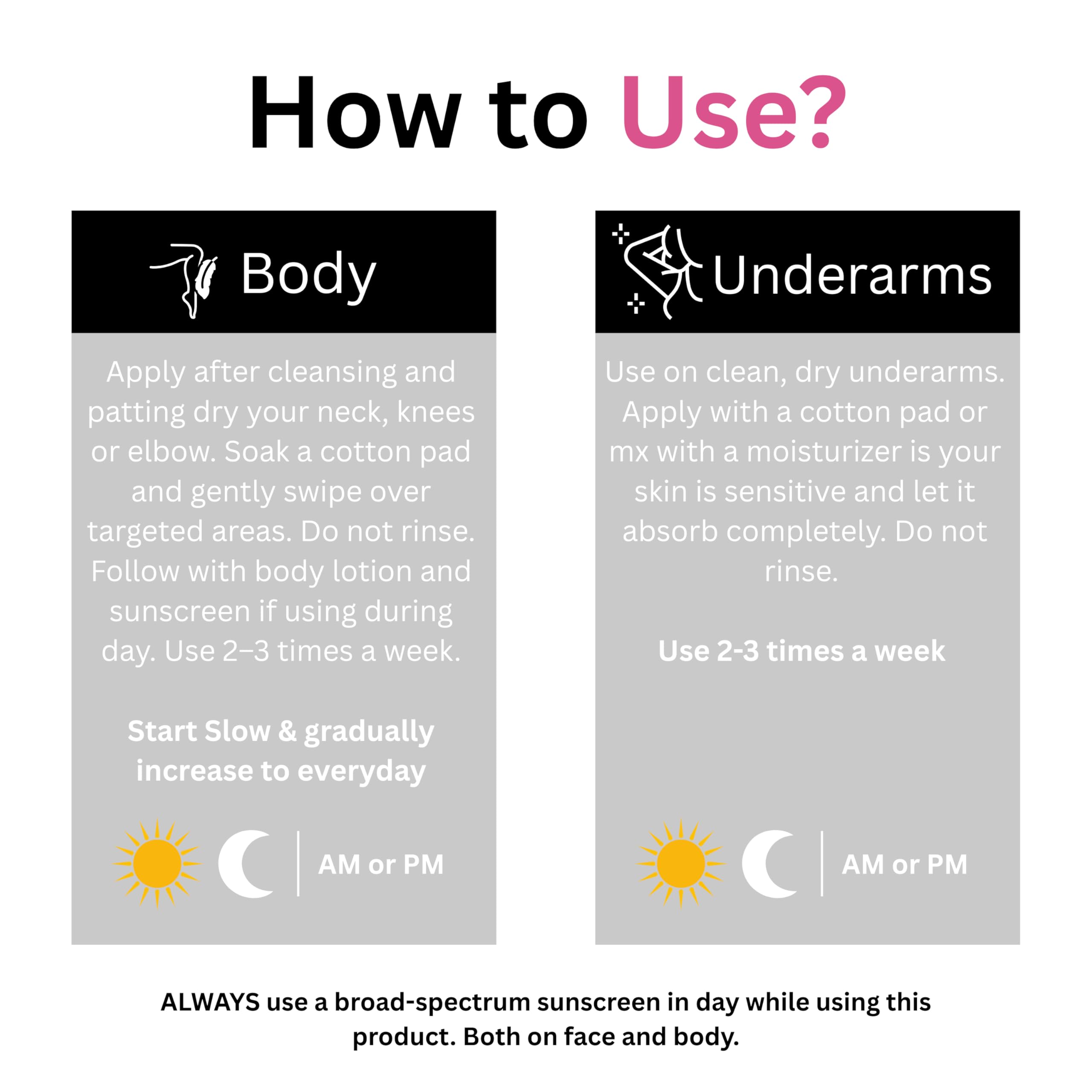 How to Use?

Body

Apply after cleansing and patting dry your neck, knees or elbow. Soak a cotton pad and gently swipe over targeted areas. Do not rinse. Follow with body lotion and sunscreen if using during day. Use 2–3 times a week.

Start Slow & gradually increase to everyday

AM or PM

Underarms

Use on clean, dry underarms. Apply with a cotton pad or mx with a moisturizer is your skin is sensitive and let it absorb completely. Do not rinse.

Use 2-3 times a week

AM or PM

ALWAYS use a broad-spectrum sunscreen in day while using this product. Both on face and body.